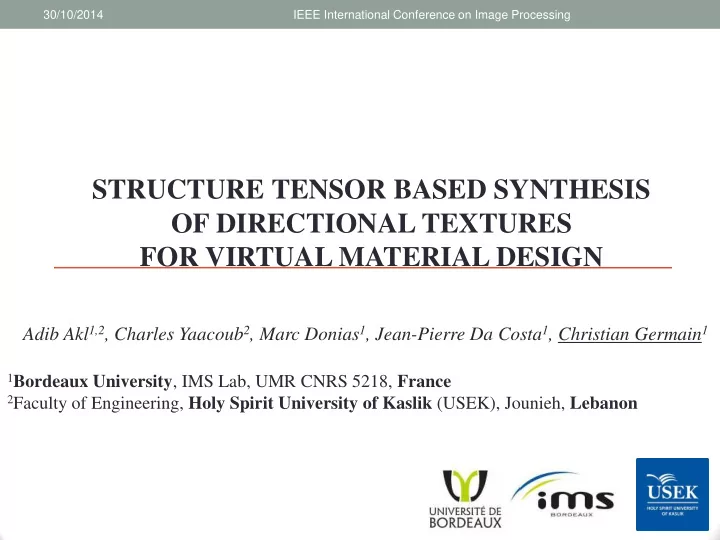 30/10/2014 IEEE International Conference on Image Processing

STRUCTURE TENSOR BASED SYNTHESIS OF DIRECTIONAL TEXTURES FOR VIRTUAL MATERIAL DESIGN

Adib Akl$^{1,2}$, Charles Yaacoub$^{2}$, Marc Donias$^{1}$, Jean-Pierre Da Costa$^{1}$, Christian Germain$^{1}$

$^{1}$Bordeaux University, IMS Lab, UMR CNRS 5218, France
$^{2}$Faculty of Engineering, Holy Spirit University of Kaslik (USEK), Jounieh, Lebanon

UNIVERSITÉ DE BORDEAUX

ims BORDEAUX

USEK HOLY SPIRIT UNIVERSITY OF KASLIK